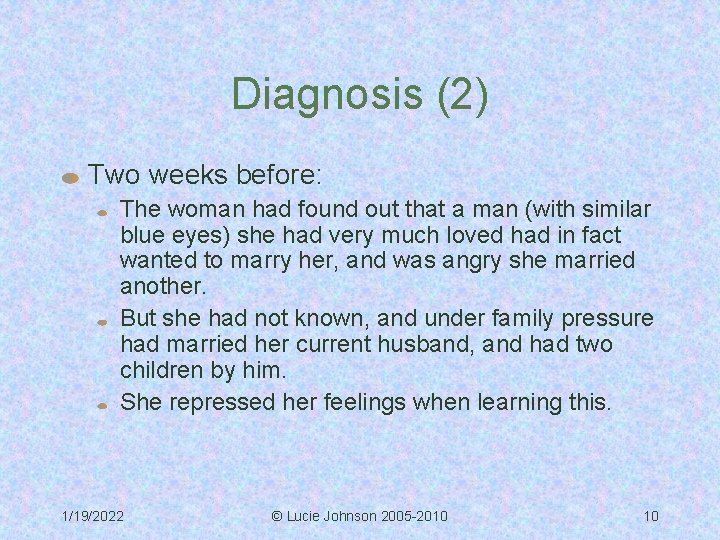 Diagnosis (2)

Two weeks before:

The woman had found out that a man (with similar blue eyes) she had very much loved had in fact wanted to marry her, and was angry she married another.

But she had not known, and under family pressure had married her current husband, and had two children by him.

She repressed her feelings when learning this.

1/19/2022

© Lucie Johnson 2005-2010

10